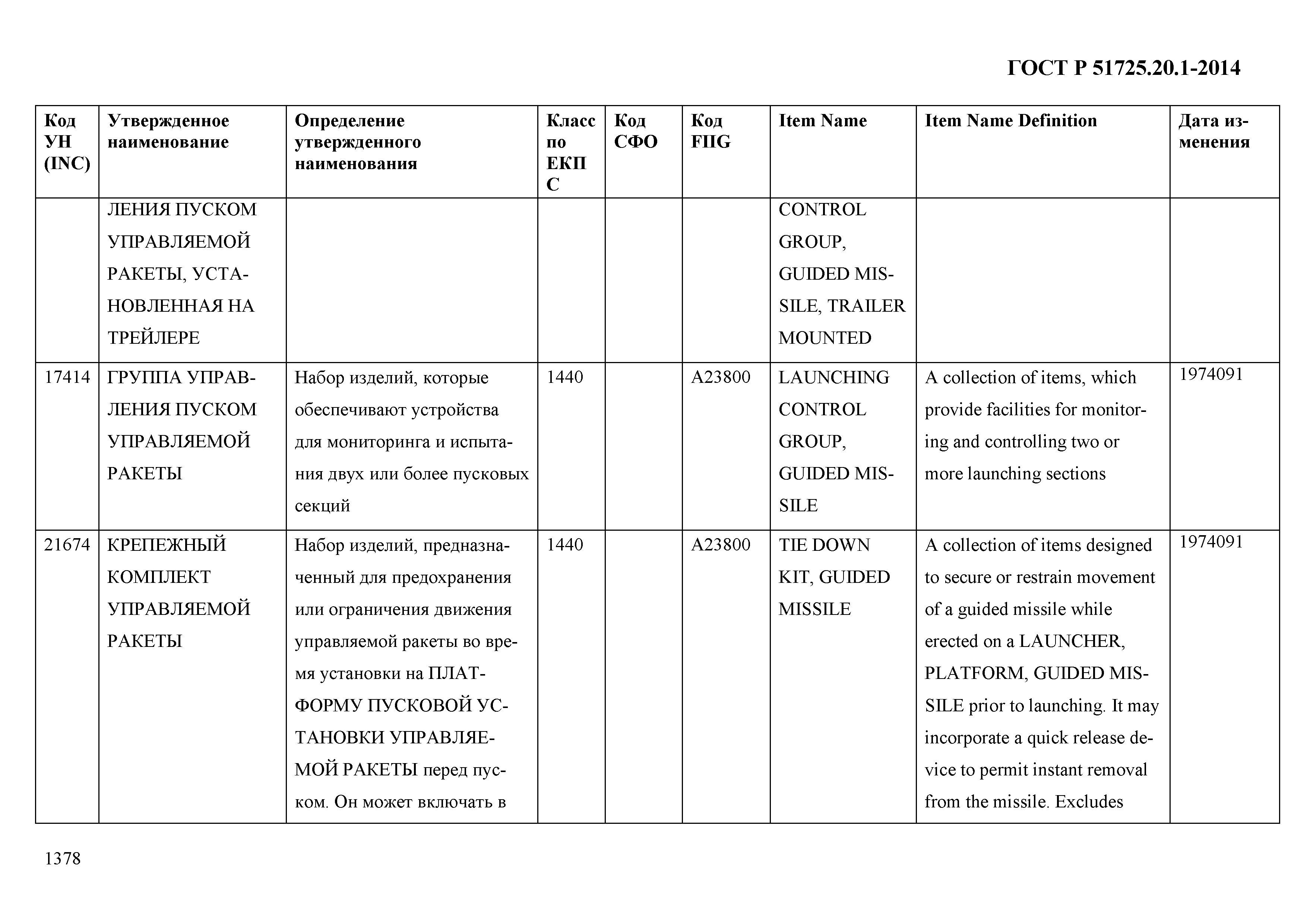 ГОСТ Р 51725.20.1-2014

| Код УН (INC) | Утвержденное наименование | Определение утвержденного наименования | Класс по ЕКПС | Код СФО | Код FIIG | Item Name | Item Name Definition | Дата изменения |
|---|---|---|---|---|---|---|---|---|
| | ЛЕНИЯ ПУСКОМ УПРАВЛЯЕМОЙ РАКЕТЫ, УСТАНОВЛЕННАЯ НА ТРЕЙЛЕРЕ | | | | | CONTROL GROUP, GUIDED MISSILE, TRAILER MOUNTED | | |
| 17414 | ГРУППА УПРАВЛЕНИЯ ПУСКОМ УПРАВЛЯЕМОЙ РАКЕТЫ | Набор изделий, которые обеспечивают устройства для мониторинга и испытания двух или более пусковых секций | 1440 | | A23800 | LAUNCHING CONTROL GROUP, GUIDED MISSILE | A collection of items, which provide facilities for monitoring and controlling two or more launching sections | 1974091 |
| 21674 | КРЕПЕЖНЫЙ КОМПЛЕКТ УПРАВЛЯЕМОЙ РАКЕТЫ | Набор изделий, предназначенный для предохранения или ограничения движения управляемой ракеты во время установки на ПЛАТФОРМУ ПУСКОВОЙ УСТАНОВКИ УПРАВЛЯЕМОЙ РАКЕТЫ перед пуском. Он может включать в | 1440 | | A23800 | TIE DOWN KIT, GUIDED MISSILE | A collection of items designed to secure or restrain movement of a guided missile while erected on a LAUNCHER, PLATFORM, GUIDED MISSILE prior to launching. It may incorporate a quick release device to permit instant removal from the missile. Excludes | 1974091 |

1378